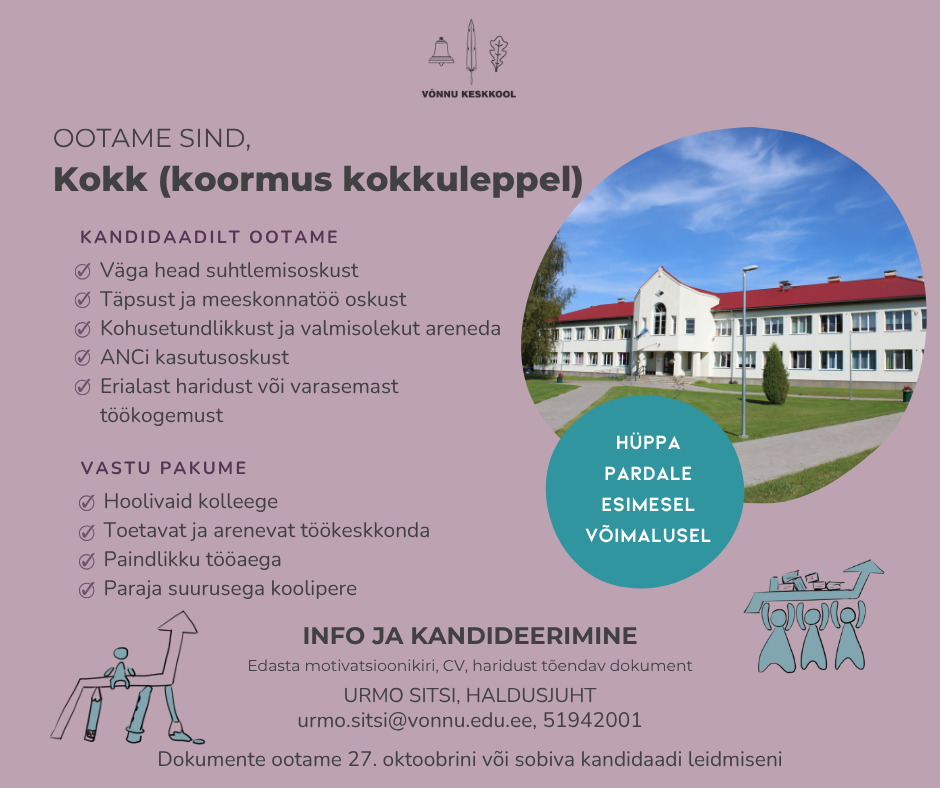 VÕNNU KESKKOOL

OOTAME SIND,

Kokk (koormus kokkuleppel)

KANDIDAADILT OOTAME

Väga head suhtlemisoskust
Täpsust ja meeskonnatöö oskust
Kohusetundlikkust ja valmisolekut areneda
ANCi kasutusoskust
Erialast haridust või varasemast töökogemust

VASTU PAKUME

Hoolivaid kolleege
Toetavat ja arenevat töökeskkonda
Paindlikku tööaega
Paraja suurusega koolipere

HÜPPA PARDALE ESIMESEL VÕIMALUSEL

INFO JA KANDIDEERIMINE

Edasta motivatsioonikiri, CV, haridust tõendav dokument

URMO SITSI, HALDUSJUHT
urmo.sitsi@vonnu.edu.ee, 51942001

Dokumente ootame 27. oktoobrini või sobiva kandidaadi leidmiseni